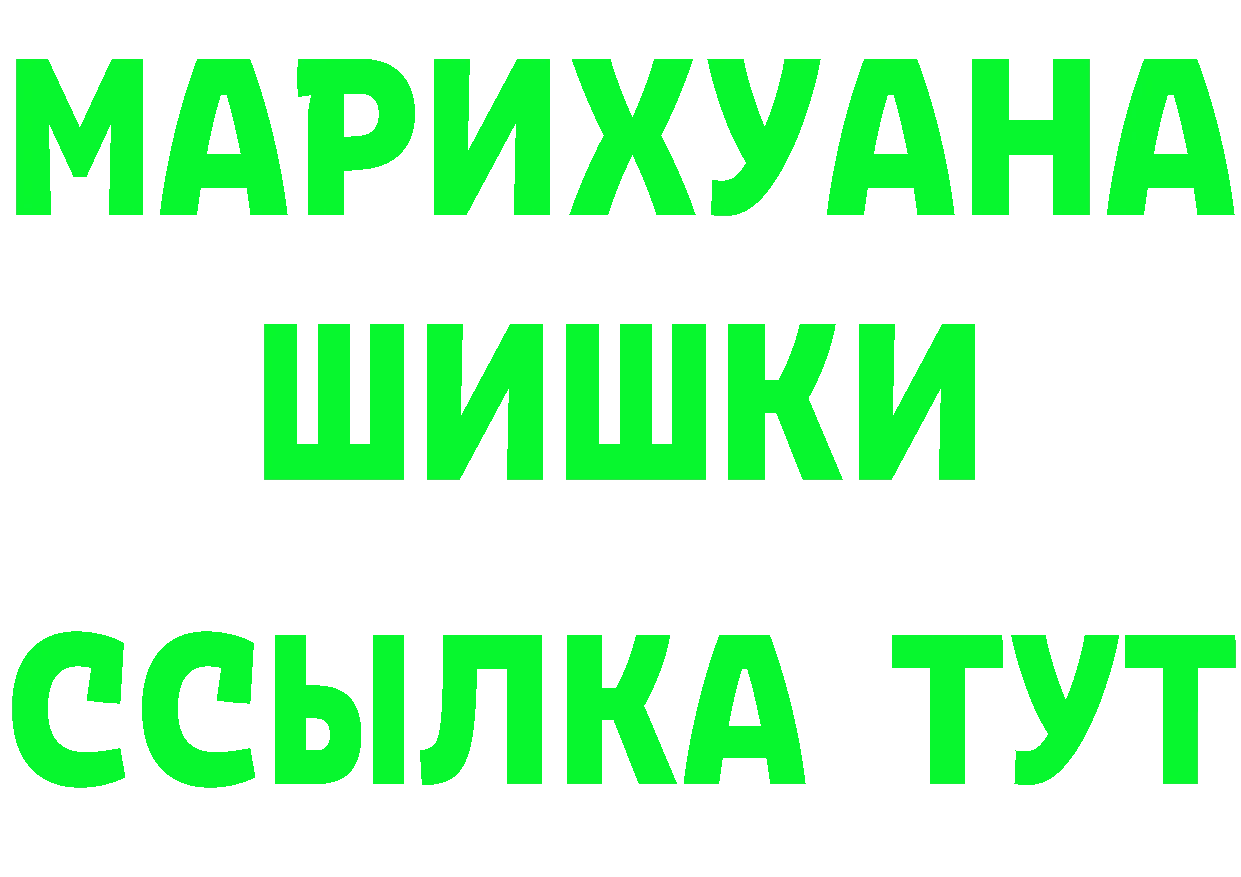 МАРИХУАНА
ШИШКИ
ССЫЛКА ТУТ